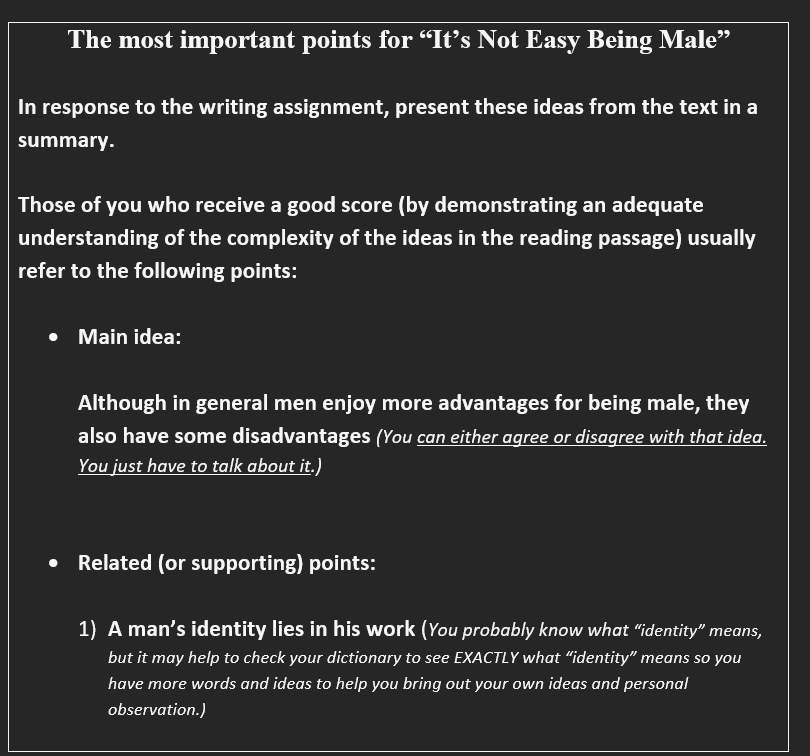 The most important points for "It's Not Easy Being Male"

In response to the writing assignment, present these ideas from the text in a summary.

Those of you who receive a good score (by demonstrating an adequate understanding of the complexity of the ideas in the reading passage) usually refer to the following points:

• Main idea:

Although in general men enjoy more advantages for being male, they also have some disadvantages (You can either agree or disagree with that idea. You just have to talk about it.)

• Related (or supporting) points:

1) A man's identity lies in his work (You probably know what "identity" means, but it may help to check your dictionary to see EXACTLY what "identity" means so you have more words and ideas to help you bring out your own ideas and personal observation.)